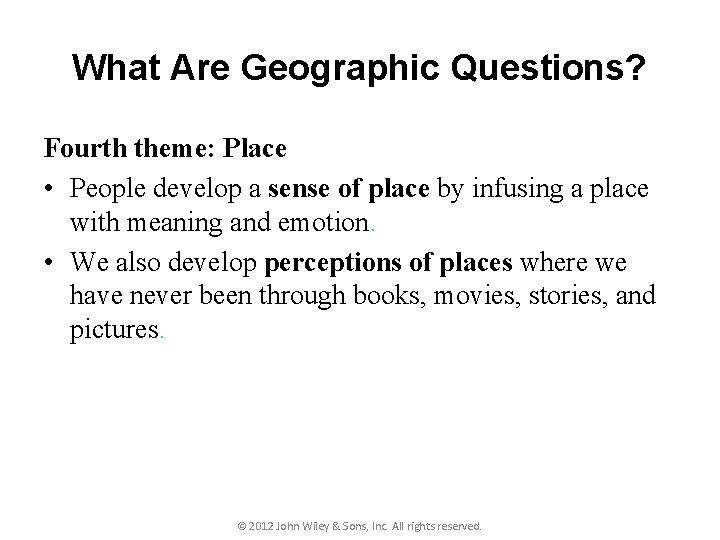 What Are Geographic Questions?

Fourth theme: Place

• People develop a sense of place by infusing a place with meaning and emotion.
• We also develop perceptions of places where we have never been through books, movies, stories, and pictures.

© 2012 John Wiley & Sons, Inc. All rights reserved.